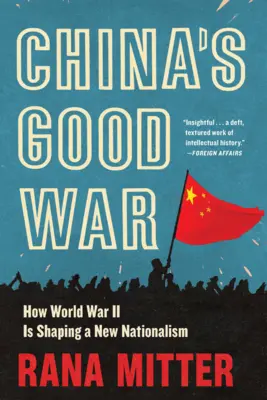 CHINA'S GOOD WAR

"Insightful . . . a deft, textured work of intellectual history."
—FOREIGN AFFAIRS

How World War II Is Shaping a New Nationalism

RANA MITTER